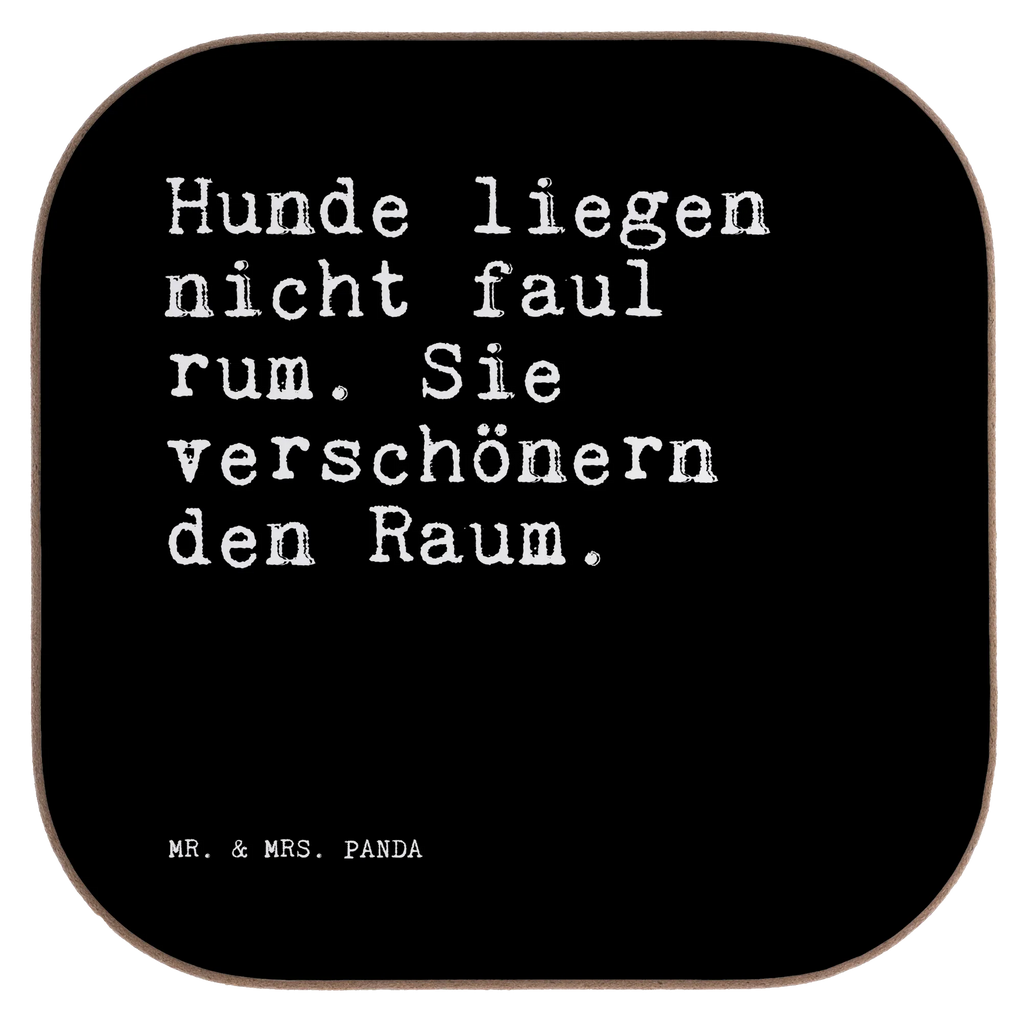 Hunde liegen nicht faul rum. Sie verschönern den Raum.

MR. & MRS. PANDA